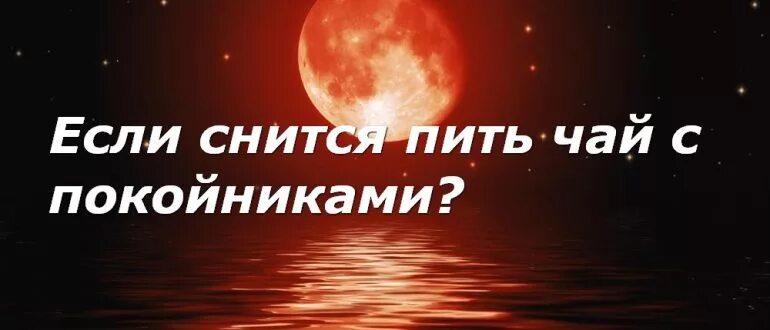 Если снится пить чай с покойниками?